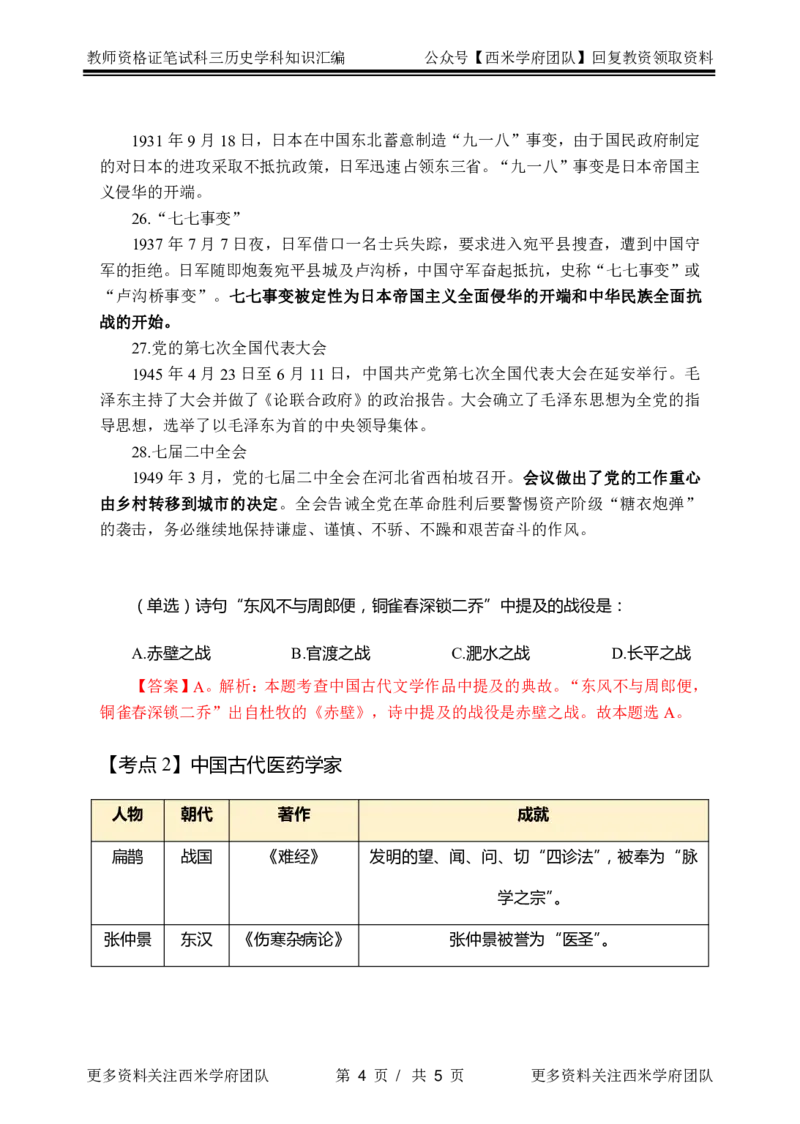 教师资格证笔试科三历史学科知识汇编　　公众号【西米学府团队】回复教资领取资料

1931 年 9 月 18 日，日本在中国东北蓄意制造“九一八”事变，由于国民政府制定的对日本的进攻采取不抵抗政策，日军迅速占领东三省。“九一八”事变是日本帝国主义侵华的开端。

26.“七七事变”

1937 年 7 月 7 日夜，日军借口一名士兵失踪，要求进入宛平县搜查，遭到中国守军的拒绝。日军随即炮轰宛平县城及卢沟桥，中国守军奋起抵抗，史称“七七事变”或“卢沟桥事变”。七七事变被定性为日本帝国主义全面侵华的开端和中华民族全面抗战的开始。

27.党的第七次全国代表大会

1945 年 4 月 23 日至 6 月 11 日，中国共产党第七次全国代表大会在延安举行。毛泽东主持了大会并做了《论联合政府》的政治报告。大会确立了毛泽东思想为全党的指导思想，选举了以毛泽东为首的中央领导集体。

28.七届二中全会

1949 年 3 月，党的七届二中全会在河北省西柏坡召开。会议做出了党的工作重心由乡村转移到城市的决定。全会告诫全党在革命胜利后要警惕资产阶级“糖衣炮弹”的袭击，务必继续地保持谦虚、谨慎、不骄、不躁和艰苦奋斗的作风。

（单选）诗句“东风不与周郎便，铜雀春深锁二乔”中提及的战役是：

A.赤壁之战　　B.官渡之战　　C.淝水之战　　D.长平之战

【答案】A。解析：本题考查中国古代文学作品中提及的典故。“东风不与周郎便，铜雀春深锁二乔”出自杜牧的《赤壁》，诗中提及的战役是赤壁之战。故本题选 A。

【考点 2】中国古代医药学家

| 人物 | 朝代 | 著作 | 成就 |
|---|---|---|---|
| 扁鹊 | 战国 | 《难经》 | 发明的望、闻、问、切“四诊法”，被奉为“脉学之宗”。 |
| 张仲景 | 东汉 | 《伤寒杂病论》 | 张仲景被誉为“医圣”。 |

更多资料关注西米学府团队　　第 4 页 / 共 5 页　　更多资料关注西米学府团队